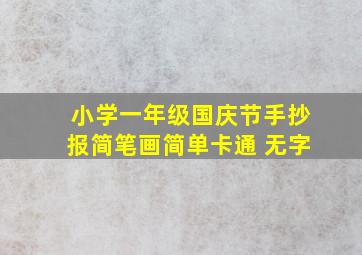 小学一年级国庆节手抄报简笔画简单卡通 无字